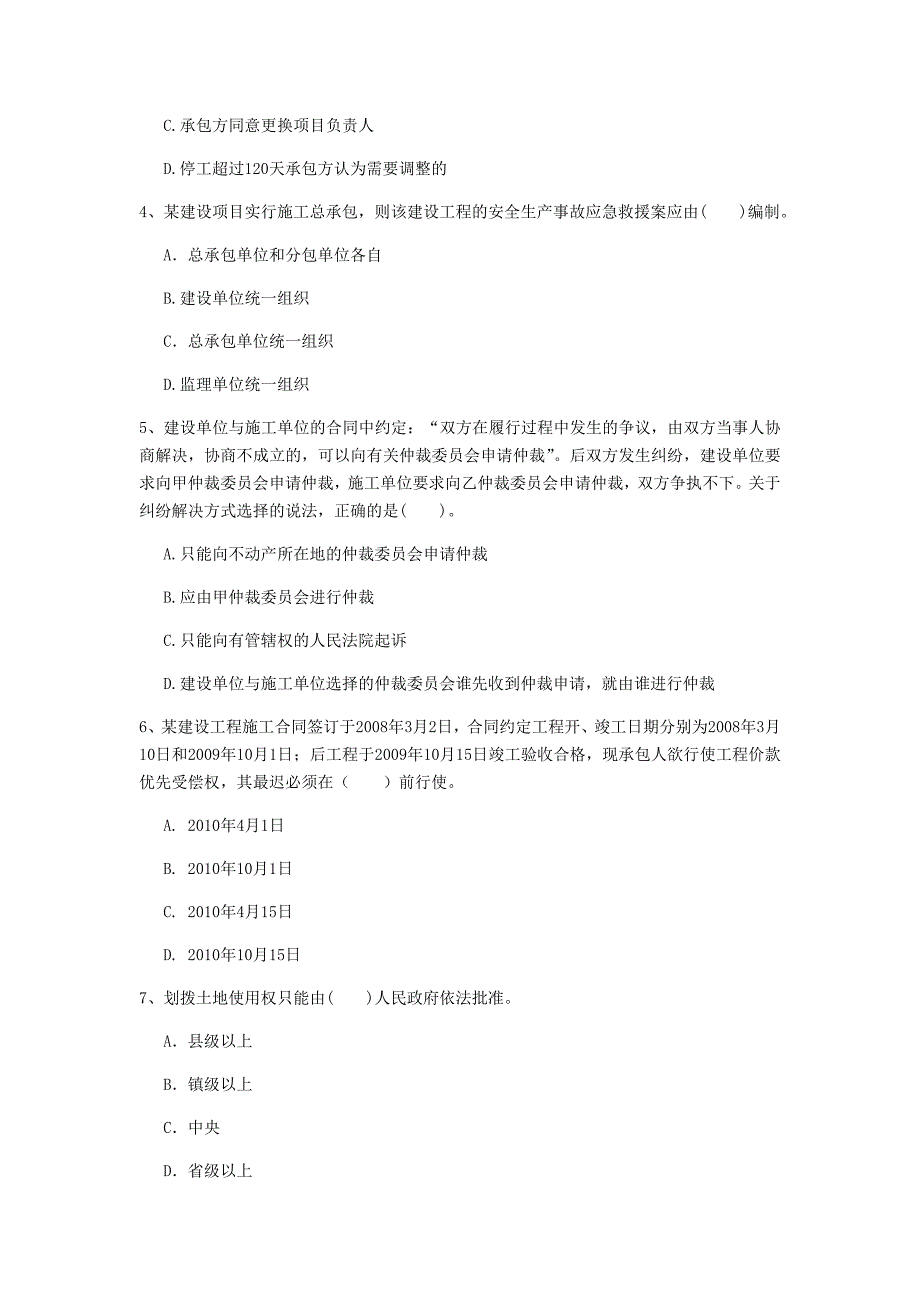 C.承包方同意更换项目负责人

D.停工超过120天承包方认为需要调整的

4、某建设项目实行施工总承包，则该建设工程的安全生产事故应急救援案应由(　　)编制。

A. 总承包单位和分包单位各自

B.建设单位统一组织

C. 总承包单位统一组织

D.监理单位统一组织

5、建设单位与施工单位的合同中约定：“双方在履行过程中发生的争议，由双方当事人协商解决，协商不成立的，可以向有关仲裁委员会申请仲裁”。后双方发生纠纷，建设单位要求向甲仲裁委员会申请仲裁，施工单位要求向乙仲裁委员会申请仲裁，双方争执不下。关于纠纷解决方式选择的说法，正确的是(　　)。

A.只能向不动产所在地的仲裁委员会申请仲裁

B.应由甲仲裁委员会进行仲裁

C.只能向有管辖权的人民法院起诉

D.建设单位与施工单位选择的仲裁委员会谁先收到仲裁申请，就由谁进行仲裁

6、某建设工程施工合同签订于2008年3月2日，合同约定工程开、竣工日期分别为2008年3月10日和2009年10月1日；后工程于2009年10月15日竣工验收合格，现承包人欲行使工程价款优先受偿权，其最迟必须在（　　）前行使。

A. 2010年4月1日

B. 2010年10月1日

C. 2010年4月15日

D. 2010年10月15日

7、划拨土地使用权只能由(　　)人民政府依法批准。

A. 县级以上

B. 镇级以上

C. 中央

D. 省级以上